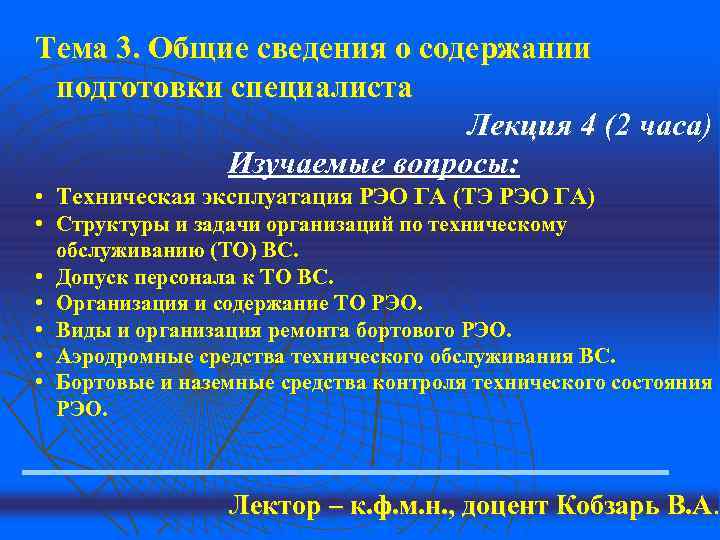 Тема 3. Общие сведения о содержании подготовки специалиста

Лекция 4 (2 часа)

Изучаемые вопросы:

• Техническая эксплуатация РЭО ГА (ТЭ РЭО ГА)
• Структуры и задачи организаций по техническому обслуживанию (ТО) ВС.
• Допуск персонала к ТО ВС.
• Организация и содержание ТО РЭО.
• Виды и организация ремонта бортового РЭО.
• Аэродромные средства технического обслуживания ВС.
• Бортовые и наземные средства контроля технического состояния РЭО.

Лектор – к.ф.м.н., доцент Кобзарь В.А.